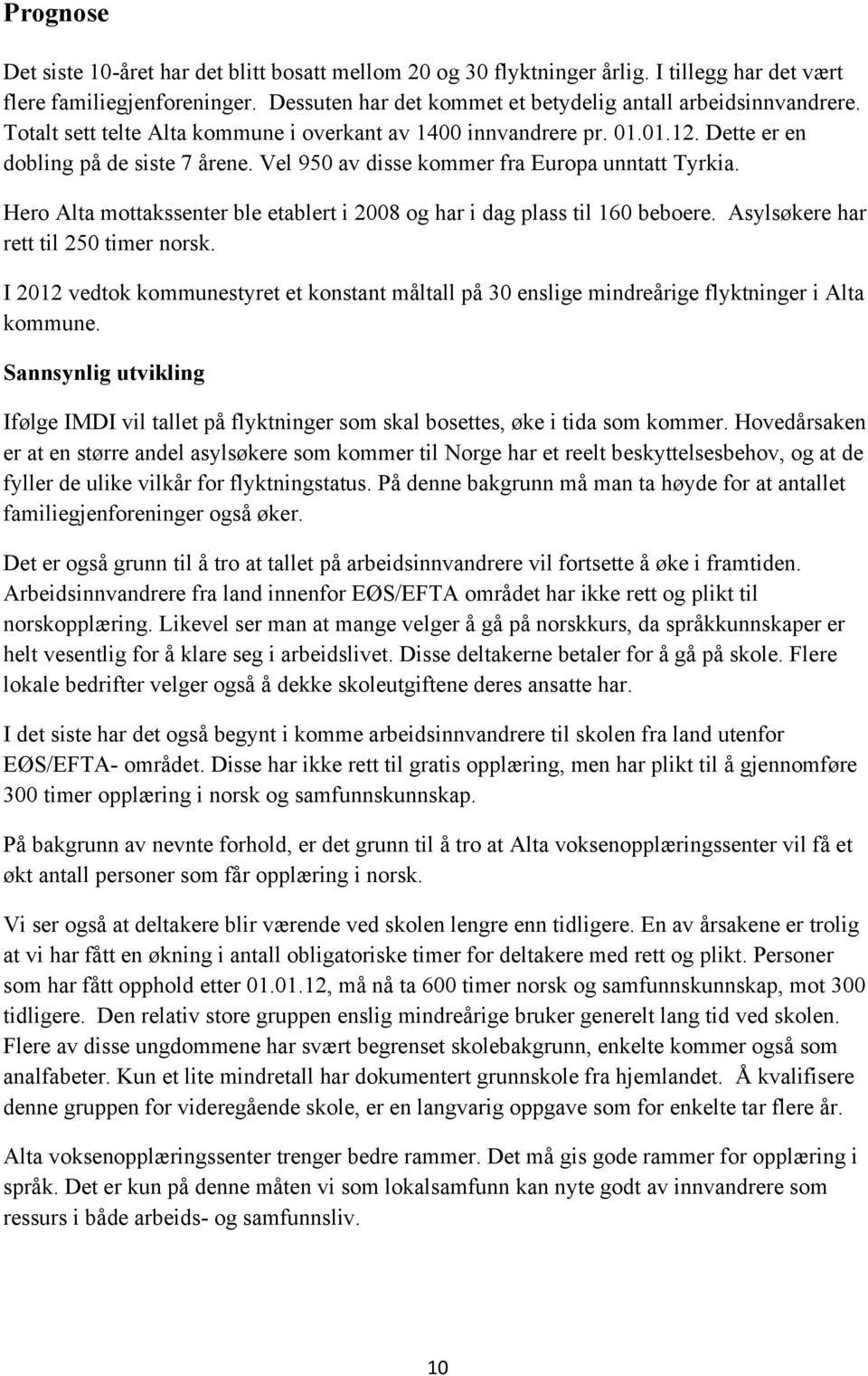 Prognose

Det siste 10-året har det blitt bosatt mellom 20 og 30 flyktninger årlig. I tillegg har det vært flere familiegjenforeninger. Dessuten har det kommet et betydelig antall arbeidsinnvandrere. Totalt sett telte Alta kommune i overkant av 1400 innvandrere pr. 01.01.12. Dette er en dobling på de siste 7 årene. Vel 950 av disse kommer fra Europa unntatt Tyrkia.

Hero Alta mottakssenter ble etablert i 2008 og har i dag plass til 160 beboere. Asylsøkere har rett til 250 timer norsk.

I 2012 vedtok kommunestyret et konstant måltall på 30 enslige mindreårige flyktninger i Alta kommune.

Sannsynlig utvikling

Ifølge IMDI vil tallet på flyktninger som skal bosettes, øke i tida som kommer. Hovedårsaken er at en større andel asylsøkere som kommer til Norge har et reelt beskyttelsesbehov, og at de fyller de ulike vilkår for flyktningstatus. På denne bakgrunn må man ta høyde for at antallet familiegjenforeninger også øker.

Det er også grunn til å tro at tallet på arbeidsinnvandrere vil fortsette å øke i framtiden. Arbeidsinnvandrere fra land innenfor EØS/EFTA området har ikke rett og plikt til norskopplæring. Likevel ser man at mange velger å gå på norskkurs, da språkkunnskaper er helt vesentlig for å klare seg i arbeidslivet. Disse deltakerne betaler for å gå på skole. Flere lokale bedrifter velger også å dekke skoleutgiftene deres ansatte har.

I det siste har det også begynt i komme arbeidsinnvandrere til skolen fra land utenfor EØS/EFTA- området. Disse har ikke rett til gratis opplæring, men har plikt til å gjennomføre 300 timer opplæring i norsk og samfunnskunnskap.

På bakgrunn av nevnte forhold, er det grunn til å tro at Alta voksenopplæringssenter vil få et økt antall personer som får opplæring i norsk.

Vi ser også at deltakere blir værende ved skolen lengre enn tidligere. En av årsakene er trolig at vi har fått en økning i antall obligatoriske timer for deltakere med rett og plikt. Personer som har fått opphold etter 01.01.12, må nå ta 600 timer norsk og samfunnskunnskap, mot 300 tidligere. Den relativ store gruppen enslig mindreårige bruker generelt lang tid ved skolen. Flere av disse ungdommene har svært begrenset skolebakgrunn, enkelte kommer også som analfabeter. Kun et lite mindretall har dokumentert grunnskole fra hjemlandet. Å kvalifisere denne gruppen for videregående skole, er en langvarig oppgave som for enkelte tar flere år.

Alta voksenopplæringssenter trenger bedre rammer. Det må gis gode rammer for opplæring i språk. Det er kun på denne måten vi som lokalsamfunn kan nyte godt av innvandrere som ressurs i både arbeids- og samfunnsliv.

10